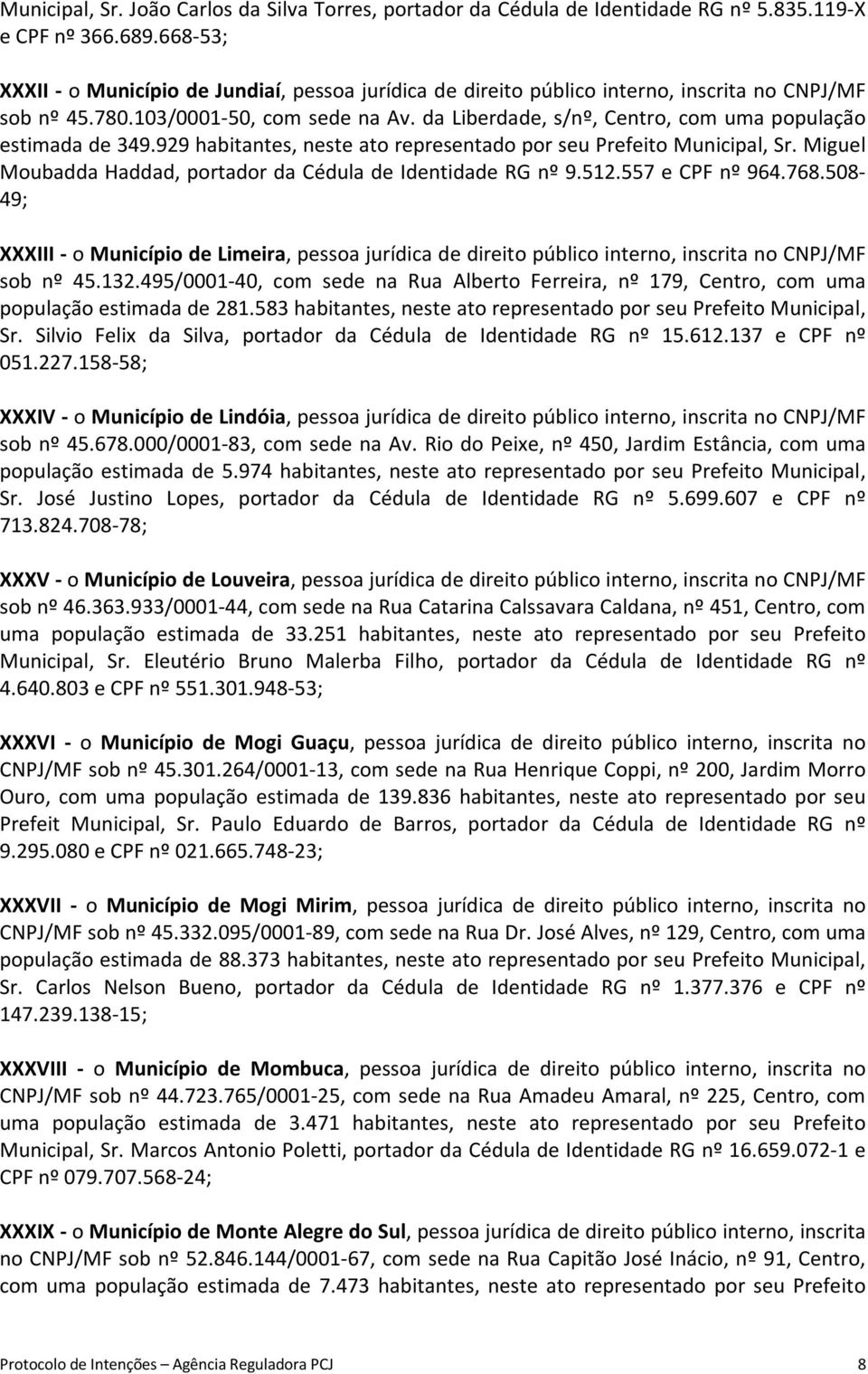 Municipal, Sr. João Carlos da Silva Torres, portador da Cédula de Identidade RG nº 5.835.119-X e CPF nº 366.689.668-53;

XXXII - o Município de Jundiaí, pessoa jurídica de direito público interno, inscrita no CNPJ/MF sob nº 45.780.103/0001-50, com sede na Av. da Liberdade, s/nº, Centro, com uma população estimada de 349.929 habitantes, neste ato representado por seu Prefeito Municipal, Sr. Miguel Moubadda Haddad, portador da Cédula de Identidade RG nº 9.512.557 e CPF nº 964.768.508-49;

XXXIII - o Município de Limeira, pessoa jurídica de direito público interno, inscrita no CNPJ/MF sob nº 45.132.495/0001-40, com sede na Rua Alberto Ferreira, nº 179, Centro, com uma população estimada de 281.583 habitantes, neste ato representado por seu Prefeito Municipal, Sr. Silvio Felix da Silva, portador da Cédula de Identidade RG nº 15.612.137 e CPF nº 051.227.158-58;

XXXIV - o Município de Lindóia, pessoa jurídica de direito público interno, inscrita no CNPJ/MF sob nº 45.678.000/0001-83, com sede na Av. Rio do Peixe, nº 450, Jardim Estância, com uma população estimada de 5.974 habitantes, neste ato representado por seu Prefeito Municipal, Sr. José Justino Lopes, portador da Cédula de Identidade RG nº 5.699.607 e CPF nº 713.824.708-78;

XXXV - o Município de Louveira, pessoa jurídica de direito público interno, inscrita no CNPJ/MF sob nº 46.363.933/0001-44, com sede na Rua Catarina Calssavara Caldana, nº 451, Centro, com uma população estimada de 33.251 habitantes, neste ato representado por seu Prefeito Municipal, Sr. Eleutério Bruno Malerba Filho, portador da Cédula de Identidade RG nº 4.640.803 e CPF nº 551.301.948-53;

XXXVI - o Município de Mogi Guaçu, pessoa jurídica de direito público interno, inscrita no CNPJ/MF sob nº 45.301.264/0001-13, com sede na Rua Henrique Coppi, nº 200, Jardim Morro Ouro, com uma população estimada de 139.836 habitantes, neste ato representado por seu Prefeit Municipal, Sr. Paulo Eduardo de Barros, portador da Cédula de Identidade RG nº 9.295.080 e CPF nº 021.665.748-23;

XXXVII - o Município de Mogi Mirim, pessoa jurídica de direito público interno, inscrita no CNPJ/MF sob nº 45.332.095/0001-89, com sede na Rua Dr. José Alves, nº 129, Centro, com uma população estimada de 88.373 habitantes, neste ato representado por seu Prefeito Municipal, Sr. Carlos Nelson Bueno, portador da Cédula de Identidade RG nº 1.377.376 e CPF nº 147.239.138-15;

XXXVIII - o Município de Mombuca, pessoa jurídica de direito público interno, inscrita no CNPJ/MF sob nº 44.723.765/0001-25, com sede na Rua Amadeu Amaral, nº 225, Centro, com uma população estimada de 3.471 habitantes, neste ato representado por seu Prefeito Municipal, Sr. Marcos Antonio Poletti, portador da Cédula de Identidade RG nº 16.659.072-1 e CPF nº 079.707.568-24;

XXXIX - o Município de Monte Alegre do Sul, pessoa jurídica de direito público interno, inscrita no CNPJ/MF sob nº 52.846.144/0001-67, com sede na Rua Capitão José Inácio, nº 91, Centro, com uma população estimada de 7.473 habitantes, neste ato representado por seu Prefeito

Protocolo de Intenções – Agência Reguladora PCJ 8